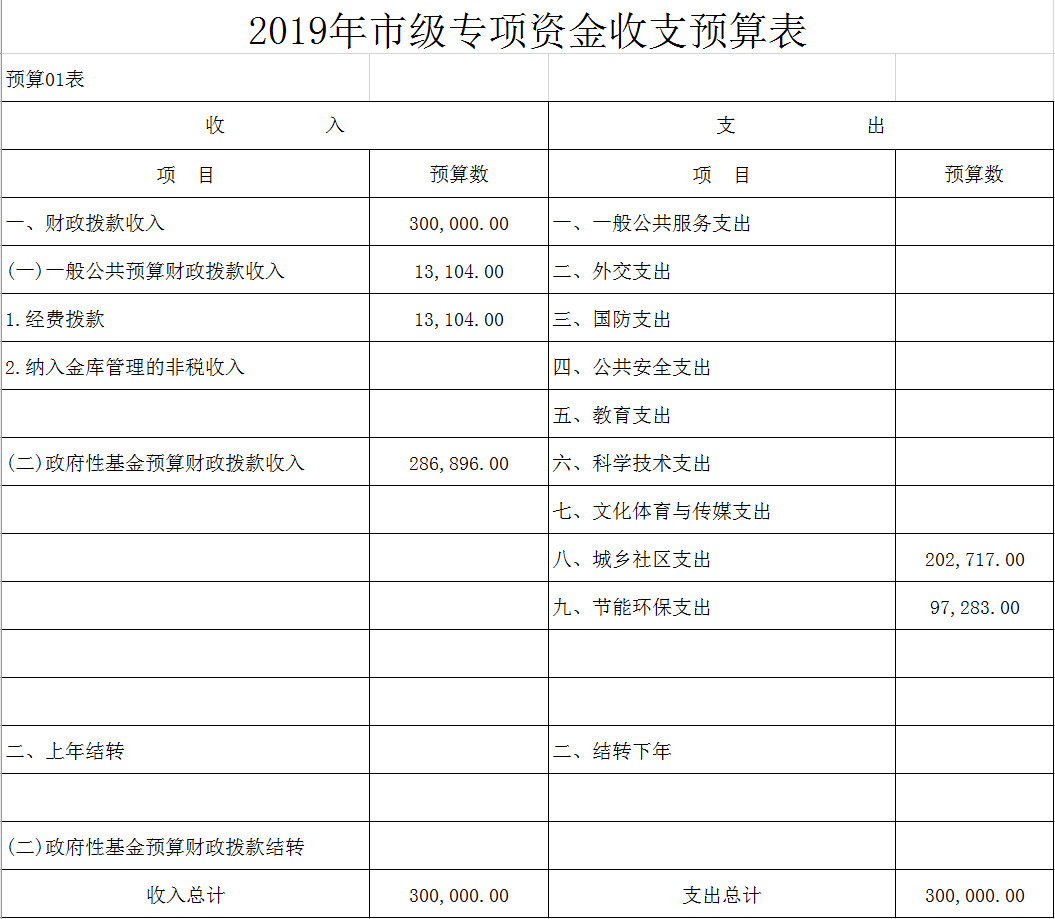 2019年市级专项资金收支预算表

预算01表

| 收　　入 | | 支　　出 | |
|---|---|---|---|
| 项　目 | 预算数 | 项　目 | 预算数 |
| 一、财政拨款收入 | 300,000.00 | 一、一般公共服务支出 | |
| (一)一般公共预算财政拨款收入 | 13,104.00 | 二、外交支出 | |
| 1.经费拨款 | 13,104.00 | 三、国防支出 | |
| 2.纳入金库管理的非税收入 | | 四、公共安全支出 | |
| | | 五、教育支出 | |
| (二)政府性基金预算财政拨款收入 | 286,896.00 | 六、科学技术支出 | |
| | | 七、文化体育与传媒支出 | |
| | | 八、城乡社区支出 | 202,717.00 |
| | | 九、节能环保支出 | 97,283.00 |
| | | | |
| | | | |
| 二、上年结转 | | 二、结转下年 | |
| | | | |
| (二)政府性基金预算财政拨款结转 | | | |
| 收入总计 | 300,000.00 | 支出总计 | 300,000.00 |